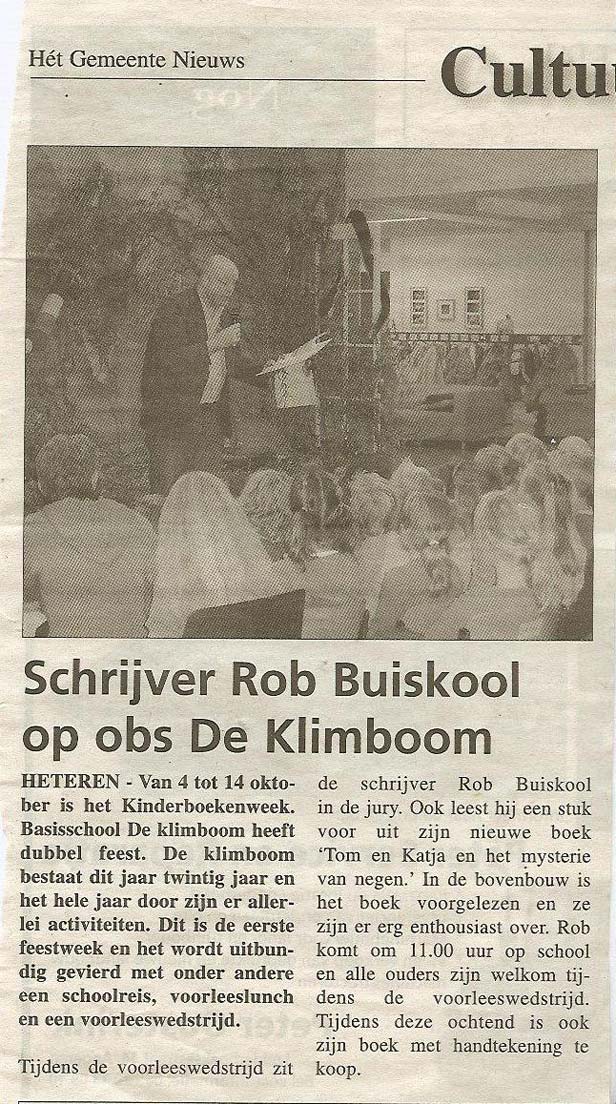 Hét Gemeente Nieuws

Cultu

Schrijver Rob Buiskool op obs De Klimboom

HETEREN - Van 4 tot 14 oktober is het Kinderboekenweek. Basisschool De klimboom heeft dubbel feest. De klimboom bestaat dit jaar twintig jaar en het hele jaar door zijn er allerlei activiteiten. Dit is de eerste feestweek en het wordt uitbundig gevierd met onder andere een schoolreis, voorleeslunch en een voorleeswedstrijd.

Tijdens de voorleeswedstrijd zit de schrijver Rob Buiskool in de jury. Ook leest hij een stuk voor uit zijn nieuwe boek 'Tom en Katja en het mysterie van negen.' In de bovenbouw is het boek voorgelezen en ze zijn er erg enthousiast over. Rob komt om 11.00 uur op school en alle ouders zijn welkom tijdens de voorleeswedstrijd. Tijdens deze ochtend is ook zijn boek met handtekening te koop.